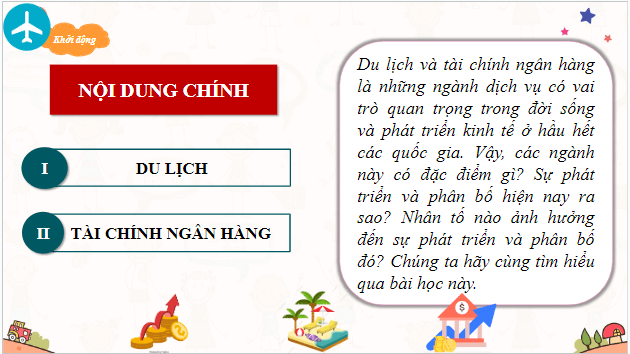 Khởi động

NỘI DUNG CHÍNH

I DU LỊCH

II TÀI CHÍNH NGÂN HÀNG

Du lịch và tài chính ngân hàng là những ngành dịch vụ có vai trò quan trọng trong đời sống và phát triển kinh tế ở hầu hết các quốc gia. Vậy, các ngành này có đặc điểm gì? Sự phát triển và phân bố hiện nay ra sao? Nhân tố nào ảnh hưởng đến sự phát triển và phân bố đó? Chúng ta hãy cùng tìm hiểu qua bài học này.